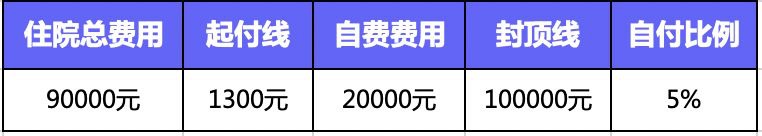 | 住院总费用 | 起付线 | 自费费用 | 封顶线 | 自付比例 |
|---|---|---|---|---|
| 90000元 | 1300元 | 20000元 | 100000元 | 5% |